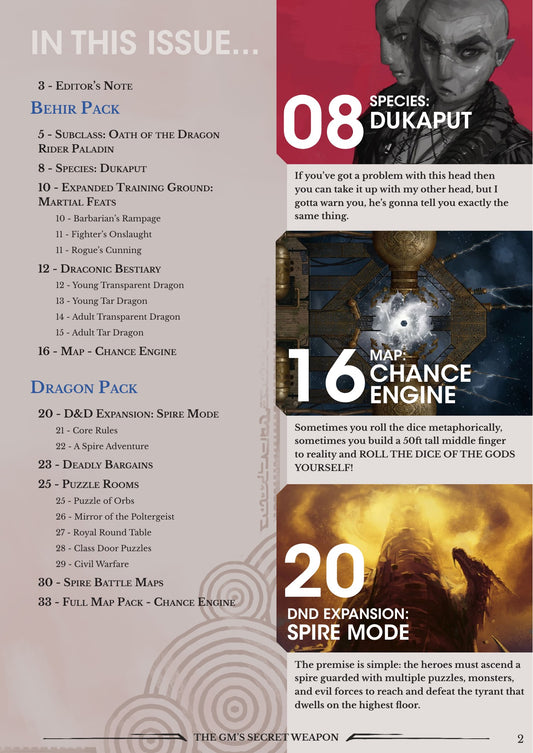 IN THIS ISSUE...

3 - Editor's Note

Behir Pack

5 - Subclass: Oath of the Dragon Rider Paladin

8 - Species: Dukaput

10 - Expanded Training Ground: Martial Feats

10 - Barbarian's Rampage

11 - Fighter's Onslaught

11 - Rogue's Cunning

12 - Draconic Bestiary

12 - Young Transparent Dragon

13 - Young Tar Dragon

14 - Adult Transparent Dragon

15 - Adult Tar Dragon

16 - Map - Chance Engine

Dragon Pack

20 - D&D Expansion: Spire Mode

21 - Core Rules

22 - A Spire Adventure

23 - Deadly Bargains

25 - Puzzle Rooms

25 - Puzzle of Orbs

26 - Mirror of the Poltergeist

27 - Royal Round Table

28 - Class Door Puzzles

29 - Civil Warfare

30 - Spire Battle Maps

33 - Full Map Pack - Chance Engine

08 SPECIES: DUKAPUT

If you've got a problem with this head then you can take it up with my other head, but I gotta warn you, he's gonna tell you exactly the same thing.

16 MAP: CHANCE ENGINE

Sometimes you roll the dice metaphorically, sometimes you build a 50ft tall middle finger to reality and ROLL THE DICE OF THE GODS YOURSELF!

20 DND EXPANSION: SPIRE MODE

The premise is simple: the heroes must ascend a spire guarded with multiple puzzles, monsters, and evil forces to reach and defeat the tyrant that dwells on the highest floor.

THE GM'S SECRET WEAPON

2